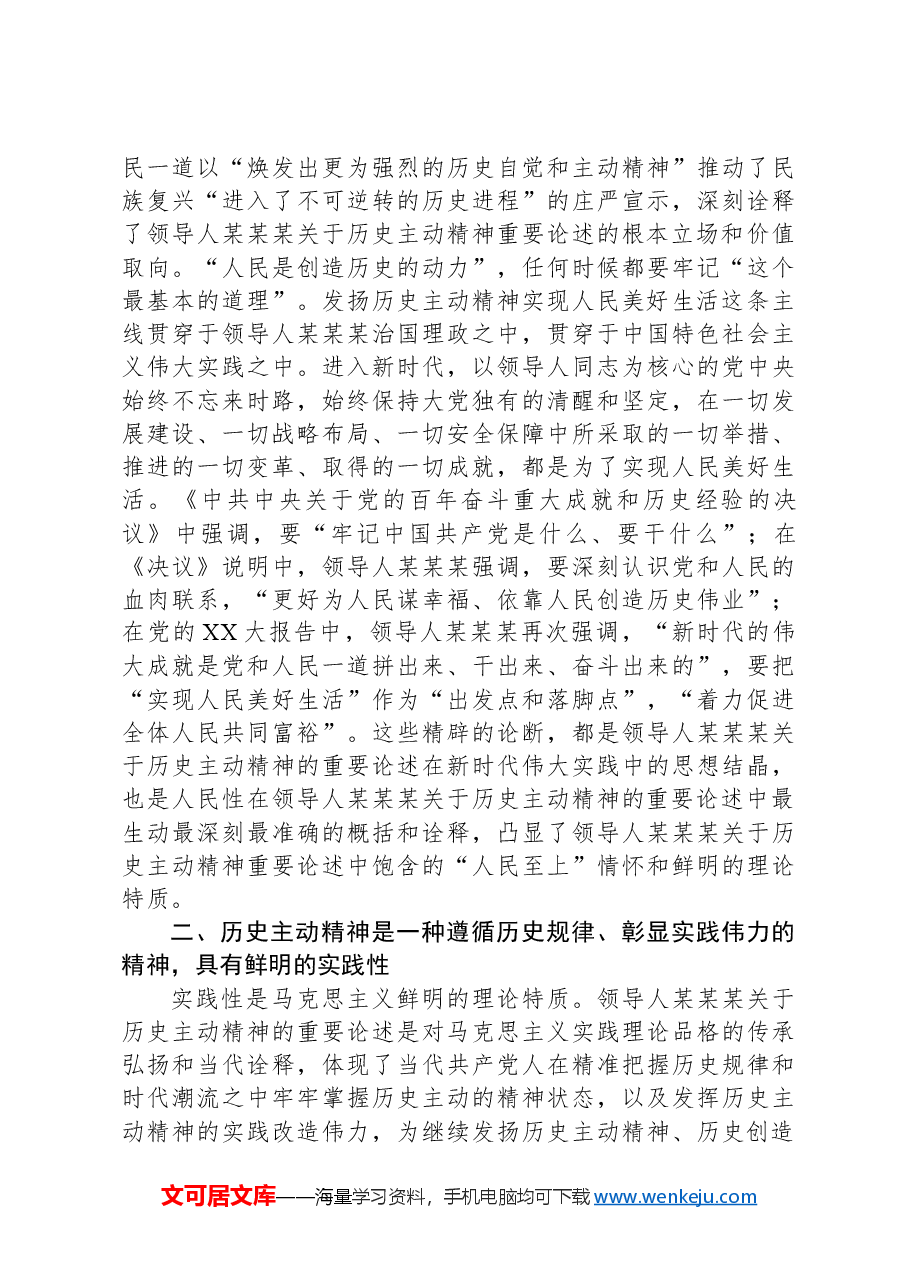 民一道以“焕发出更为强烈的历史自觉和主动精神”推动了民族复兴“进入了不可逆转的历史进程”的庄严宣示，深刻诠释了领导人某某某关于历史主动精神重要论述的根本立场和价值取向。“人民是创造历史的动力”，任何时候都要牢记“这个最基本的道理”。发扬历史主动精神实现人民美好生活这条主线贯穿于领导人某某某治国理政之中，贯穿于中国特色社会主义伟大实践之中。进入新时代，以领导人同志为核心的党中央始终不忘来时路，始终保持大党独有的清醒和坚定，在一切发展建设、一切战略布局、一切安全保障中所采取的一切举措、推进的一切变革、取得的一切成就，都是为了实现人民美好生活。《中共中央关于党的百年奋斗重大成就和历史经验的决议》中强调，要“牢记中国共产党是什么、要干什么”；在《决议》说明中，领导人某某某强调，要深刻认识党和人民的血肉联系，“更好为人民谋幸福、依靠人民创造历史伟业”；在党的XX大报告中，领导人某某某再次强调，“新时代的伟大成就是党和人民一道拼出来、干出来、奋斗出来的”，要把“实现人民美好生活”作为“出发点和落脚点”，“着力促进全体人民共同富裕”。这些精辟的论断，都是领导人某某某关于历史主动精神的重要论述在新时代伟大实践中的思想结晶，也是人民性在领导人某某某关于历史主动精神的重要论述中最生动最深刻最准确的概括和诠释，凸显了领导人某某某关于历史主动精神重要论述中饱含的“人民至上”情怀和鲜明的理论特质。

二、历史主动精神是一种遵循历史规律、彰显实践伟力的精神，具有鲜明的实践性

实践性是马克思主义鲜明的理论特质。领导人某某某关于历史主动精神的重要论述是对马克思主义实践理论品格的传承弘扬和当代诠释，体现了当代共产党人在精准把握历史规律和时代潮流之中牢牢掌握历史主动的精神状态，以及发挥历史主动精神的实践改造伟力，为继续发扬历史主动精神、历史创造

文可居文库——海量学习资料，手机电脑均可下载www.wenkeju.com